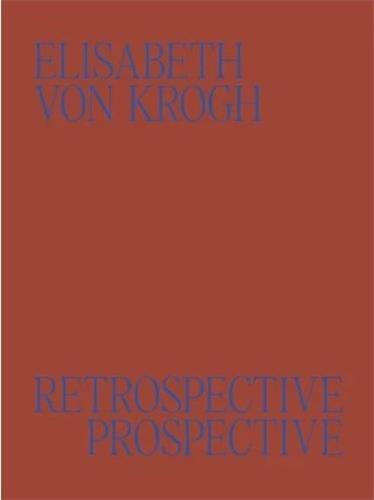 ELISABETH VON KROGH

RETROSPECTIVE PROSPECTIVE